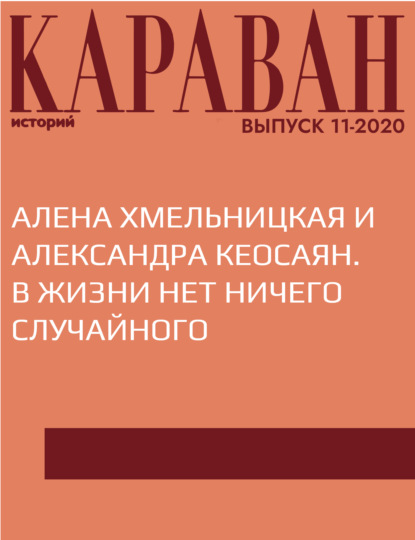 КАРАВАН
историй
ВЫПУСК 11-2020

АЛЕНА ХМЕЛЬНИЦКАЯ И АЛЕКСАНДРА КЕОСАЯН. В ЖИЗНИ НЕТ НИЧЕГО СЛУЧАЙНОГО